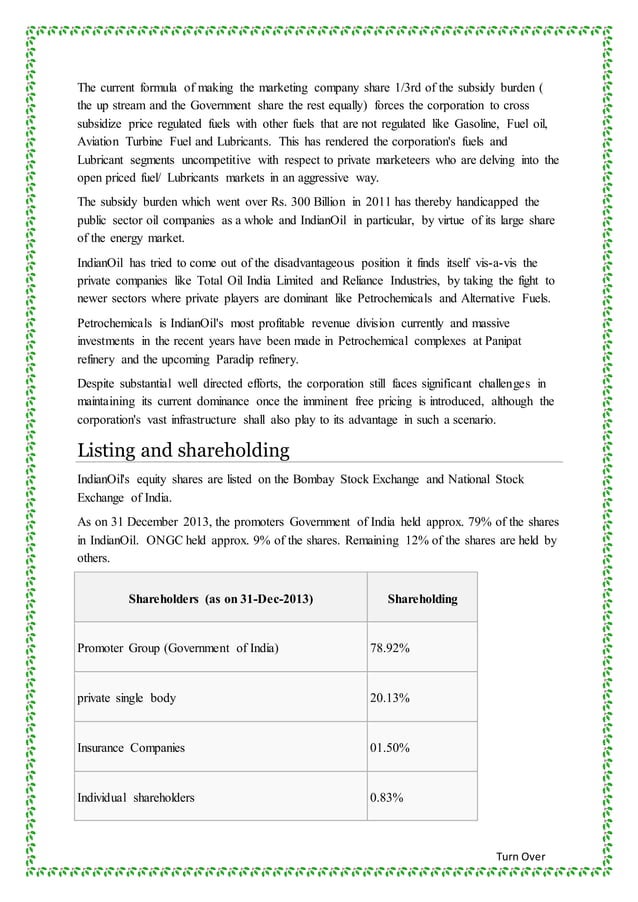 The current formula of making the marketing company share 1/3rd of the subsidy burden ( the up stream and the Government share the rest equally) forces the corporation to cross subsidize price regulated fuels with other fuels that are not regulated like Gasoline, Fuel oil, Aviation Turbine Fuel and Lubricants. This has rendered the corporation's fuels and Lubricant segments uncompetitive with respect to private marketeers who are delving into the open priced fuel/ Lubricants markets in an aggressive way.

The subsidy burden which went over Rs. 300 Billion in 2011 has thereby handicapped the public sector oil companies as a whole and IndianOil in particular, by virtue of its large share of the energy market.

IndianOil has tried to come out of the disadvantageous position it finds itself vis-a-vis the private companies like Total Oil India Limited and Reliance Industries, by taking the fight to newer sectors where private players are dominant like Petrochemicals and Alternative Fuels.

Petrochemicals is IndianOil's most profitable revenue division currently and massive investments in the recent years have been made in Petrochemical complexes at Panipat refinery and the upcoming Paradip refinery.

Despite substantial well directed efforts, the corporation still faces significant challenges in maintaining its current dominance once the imminent free pricing is introduced, although the corporation's vast infrastructure shall also play to its advantage in such a scenario.

Listing and shareholding

IndianOil's equity shares are listed on the Bombay Stock Exchange and National Stock Exchange of India.

As on 31 December 2013, the promoters Government of India held approx. 79% of the shares in IndianOil. ONGC held approx. 9% of the shares. Remaining 12% of the shares are held by others.

| Shareholders (as on 31-Dec-2013) | Shareholding |
|---|---|
| Promoter Group (Government of India) | 78.92% |
| private single body | 20.13% |
| Insurance Companies | 01.50% |
| Individual shareholders | 0.83% |

Turn Over